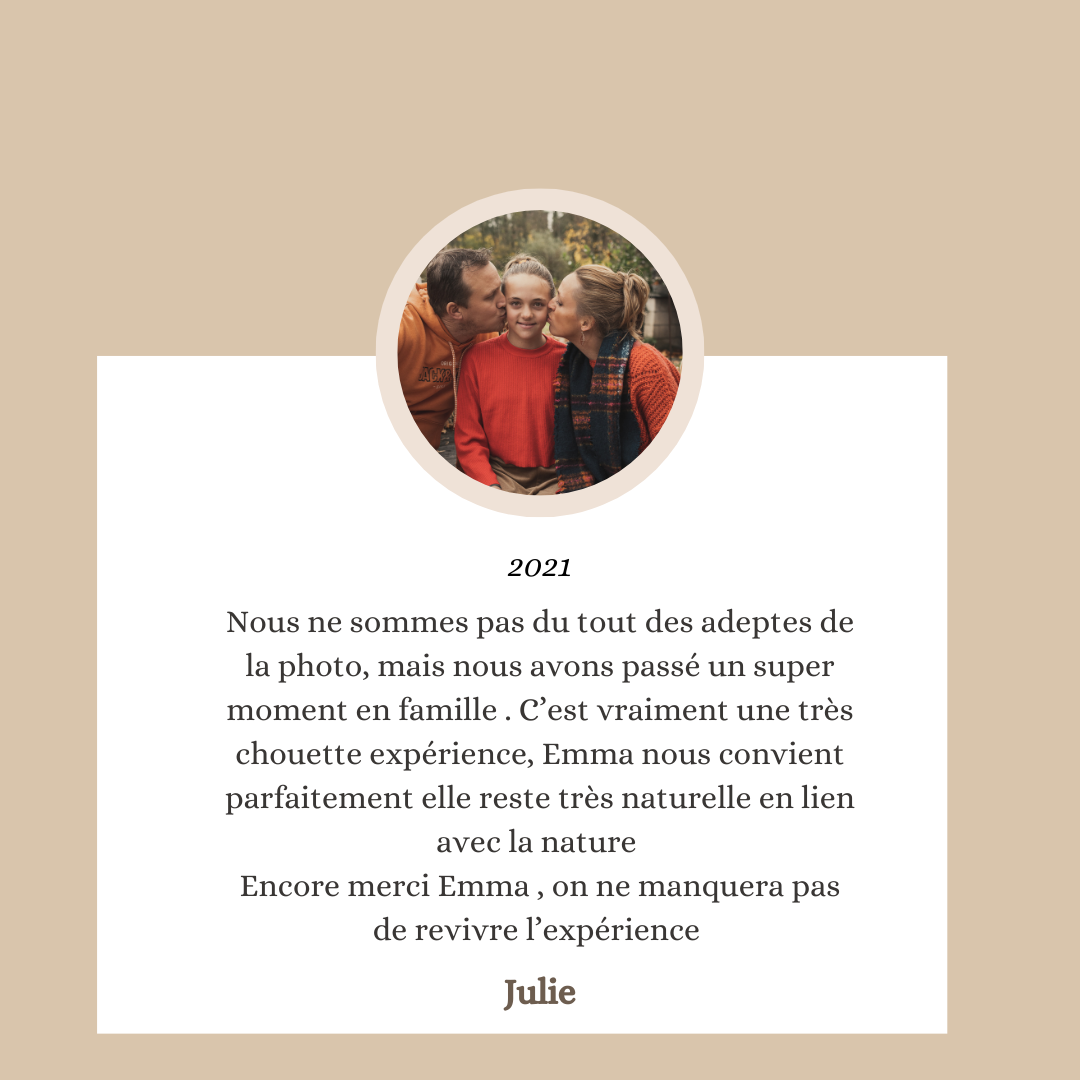 2021

Nous ne sommes pas du tout des adeptes de la photo, mais nous avons passé un super moment en famille . C’est vraiment une très chouette expérience, Emma nous convient parfaitement elle reste très naturelle en lien avec la nature
Encore merci Emma , on ne manquera pas de revivre l’expérience

Julie